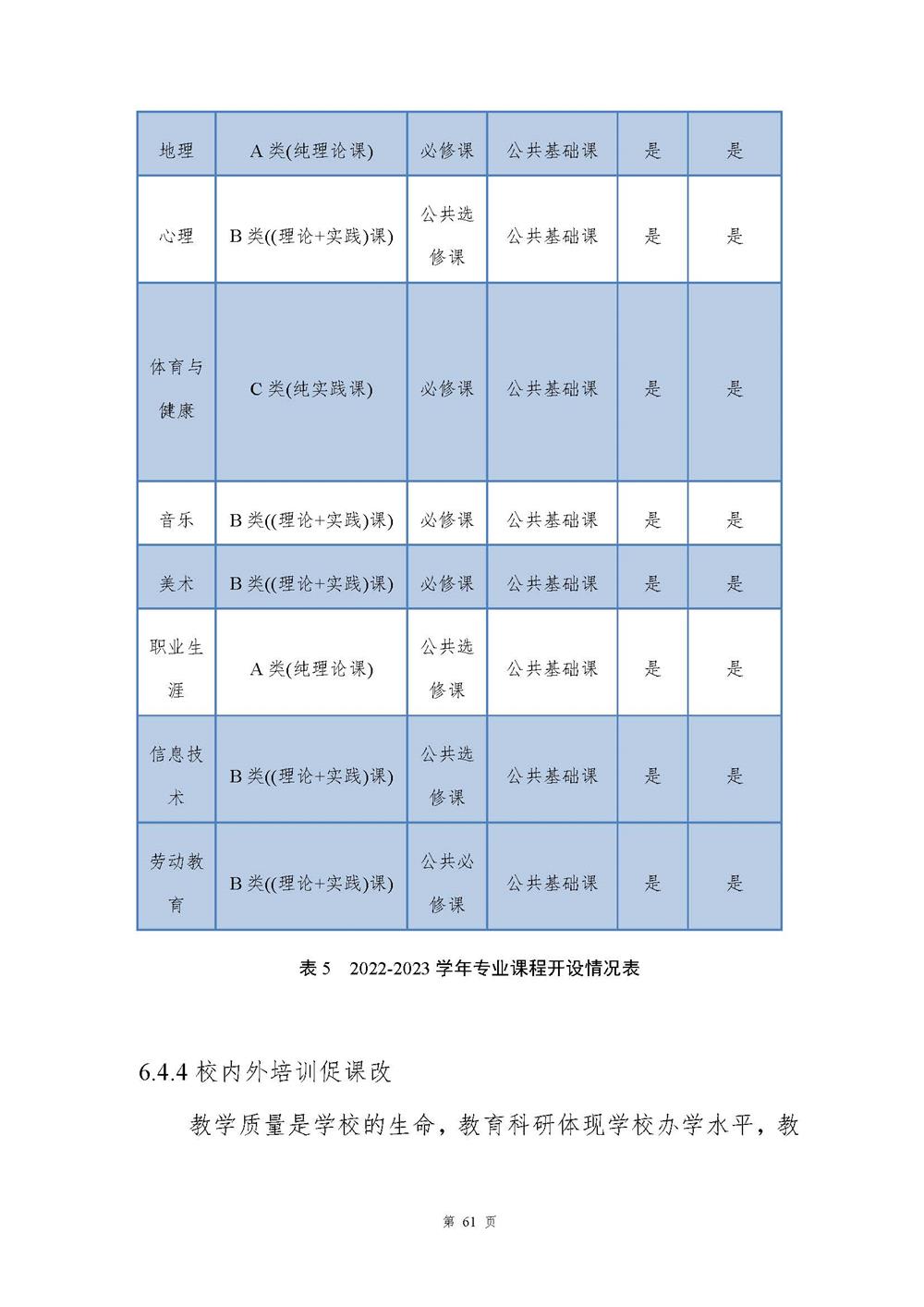 | 地理 | A 类(纯理论课) | 必修课 | 公共基础课 | 是 | 是 |
|---|---|---|---|---|---|
| 心理 | B 类((理论+实践)课) | 公共选修课 | 公共基础课 | 是 | 是 |
| 体育与健康 | C 类(纯实践课) | 必修课 | 公共基础课 | 是 | 是 |
| 音乐 | B 类((理论+实践)课) | 必修课 | 公共基础课 | 是 | 是 |
| 美术 | B 类((理论+实践)课) | 必修课 | 公共基础课 | 是 | 是 |
| 职业生涯 | A 类(纯理论课) | 公共选修课 | 公共基础课 | 是 | 是 |
| 信息技术 | B 类((理论+实践)课) | 公共选修课 | 公共基础课 | 是 | 是 |
| 劳动教育 | B 类((理论+实践)课) | 公共必修课 | 公共基础课 | 是 | 是 |

表 5 2022-2023 学年专业课程开设情况表

6.4.4 校内外培训促课改

教学质量是学校的生命，教育科研体现学校办学水平，教

第 61 页